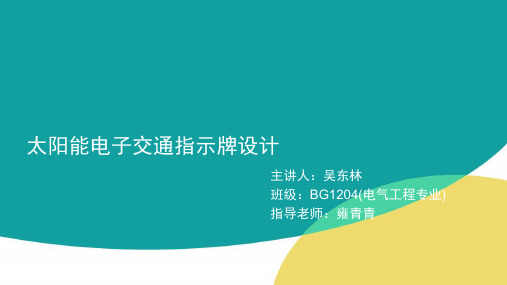 太阳能电子交通指示牌设计

主讲人：吴东林
班级：BG1204(电气工程专业)
指导老师：雍青青